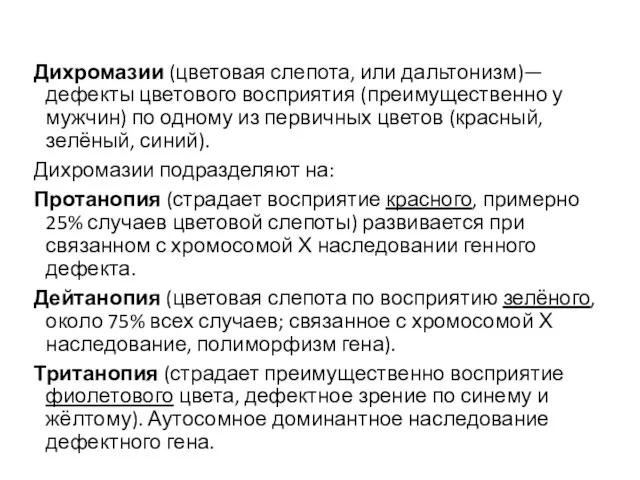 Дихромазии (цветовая слепота, или дальтонизм)— дефекты цветового восприятия (преимущественно у мужчин) по одному из первичных цветов (красный, зелёный, синий).

Дихромазии подразделяют на:

Протанопия (страдает восприятие красного, примерно 25% случаев цветовой слепоты) развивается при связанном с хромосомой X наследовании генного дефекта.

Дейтанопия (цветовая слепота по восприятию зелёного, около 75% всех случаев; связанное с хромосомой X наследование, полиморфизм гена).

Тританопия (страдает преимущественно восприятие фиолетового цвета, дефектное зрение по синему и жёлтому). Аутосомное доминантное наследование дефектного гена.